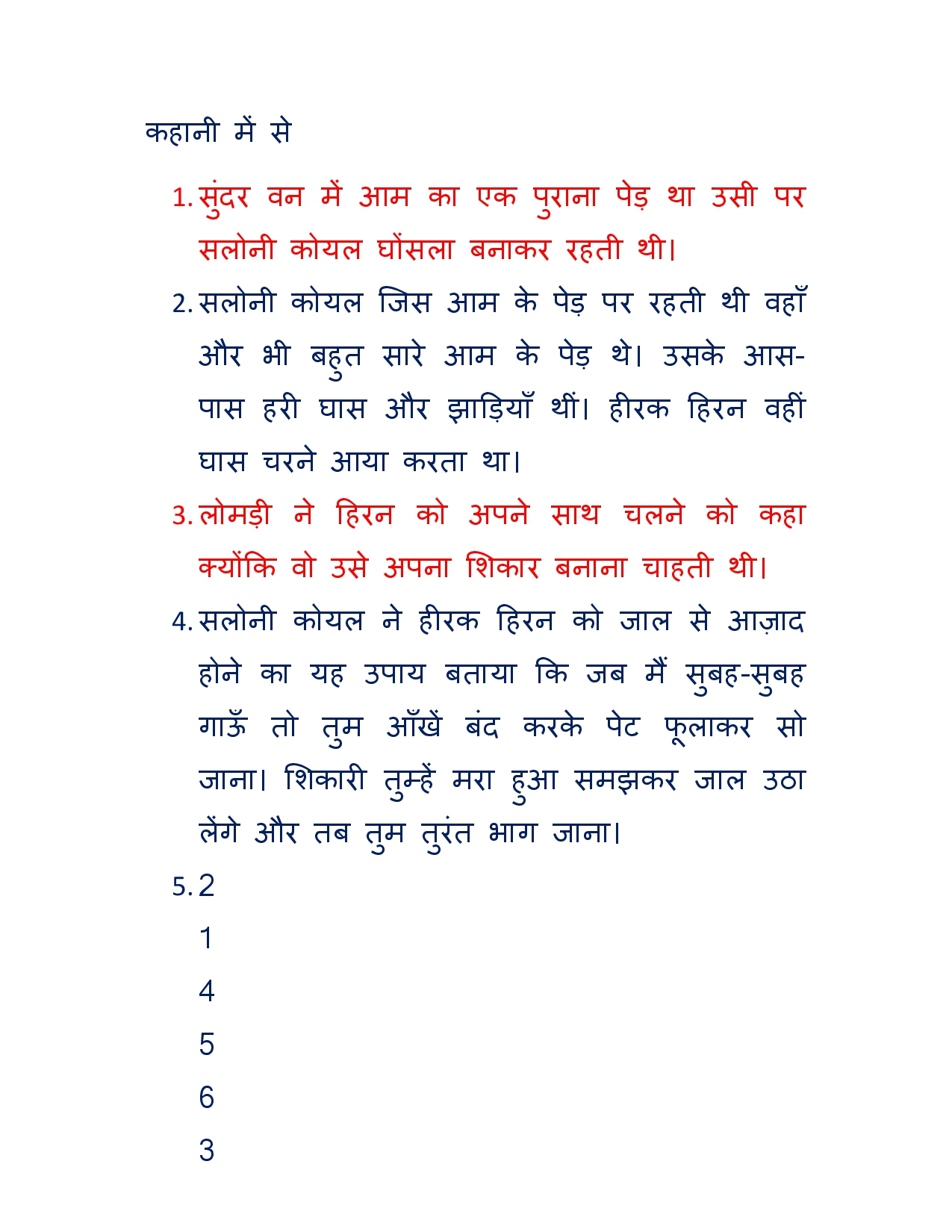 कहानी में से

1. सुंदर वन में आम का एक पुराना पेड़ था उसी पर सलोनी कोयल घोंसला बनाकर रहती थी।

2. सलोनी कोयल जिस आम के पेड़ पर रहती थी वहाँ और भी बहुत सारे आम के पेड़ थे। उसके आस-पास हरी घास और झाड़ियाँ थीं। हीरक हिरन वहीं घास चरने आया करता था।

3. लोमड़ी ने हिरन को अपने साथ चलने को कहा क्योंकि वो उसे अपना शिकार बनाना चाहती थी।

4. सलोनी कोयल ने हीरक हिरन को जाल से आज़ाद होने का यह उपाय बताया कि जब मैं सुबह-सुबह गाऊँ तो तुम आँखें बंद करके पेट फूलाकर सो जाना। शिकारी तुम्हें मरा हुआ समझकर जाल उठा लेंगे और तब तुम तुरंत भाग जाना।

5. 2
1
4
5
6
3